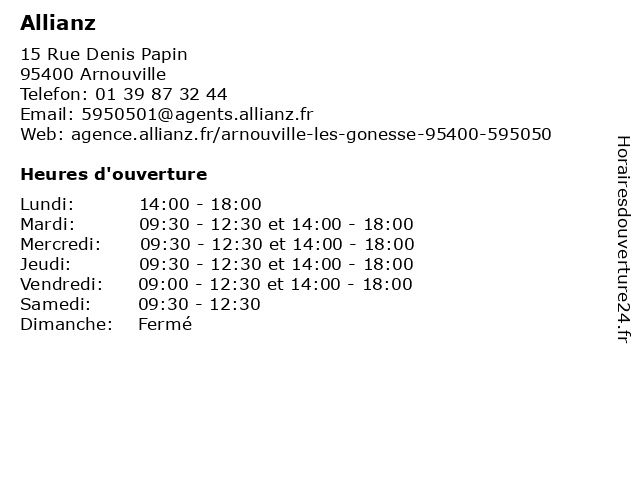 Allianz

15 Rue Denis Papin
95400 Arnouville
Telefon: 01 39 87 32 44
Email: 5950501@agents.allianz.fr
Web: agence.allianz.fr/arnouville-les-gonesse-95400-595050

Heures d'ouverture

| | |
|---|---|
| Lundi: | 14:00 - 18:00 |
| Mardi: | 09:30 - 12:30 et 14:00 - 18:00 |
| Mercredi: | 09:30 - 12:30 et 14:00 - 18:00 |
| Jeudi: | 09:30 - 12:30 et 14:00 - 18:00 |
| Vendredi: | 09:00 - 12:30 et 14:00 - 18:00 |
| Samedi: | 09:30 - 12:30 |
| Dimanche: | Fermé |

Horairesdouverture24.fr